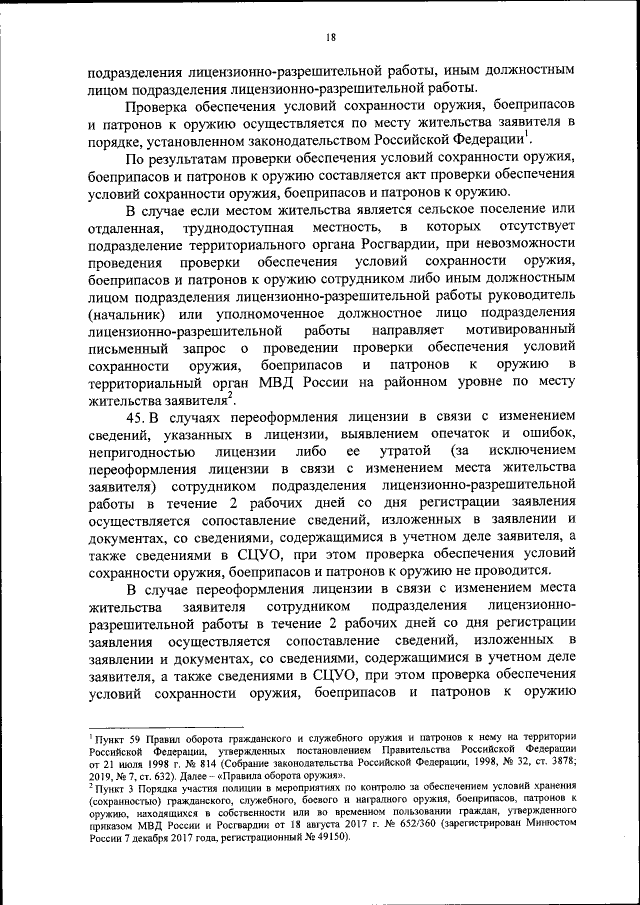 18

подразделения лицензионно-разрешительной работы, иным должностным лицом подразделения лицензионно-разрешительной работы.

Проверка обеспечения условий сохранности оружия, боеприпасов и патронов к оружию осуществляется по месту жительства заявителя в порядке, установленном законодательством Российской Федерации$^1$.

По результатам проверки обеспечения условий сохранности оружия, боеприпасов и патронов к оружию составляется акт проверки обеспечения условий сохранности оружия, боеприпасов и патронов к оружию.

В случае если местом жительства является сельское поселение или отдаленная, труднодоступная местность, в которых отсутствует подразделение территориального органа Росгвардии, при невозможности проведения проверки обеспечения условий сохранности оружия, боеприпасов и патронов к оружию сотрудником либо иным должностным лицом подразделения лицензионно-разрешительной работы руководитель (начальник) или уполномоченное должностное лицо подразделения лицензионно-разрешительной работы направляет мотивированный письменный запрос о проведении проверки обеспечения условий сохранности оружия, боеприпасов и патронов к оружию в территориальный орган МВД России на районном уровне по месту жительства заявителя$^2$.

45. В случаях переоформления лицензии в связи с изменением сведений, указанных в лицензии, выявлением опечаток и ошибок, непригодностью лицензии либо ее утратой (за исключением переоформления лицензии в связи с изменением места жительства заявителя) сотрудником подразделения лицензионно-разрешительной работы в течение 2 рабочих дней со дня регистрации заявления осуществляется сопоставление сведений, изложенных в заявлении и документах, со сведениями, содержащимися в учетном деле заявителя, а также сведениями в СЦУО, при этом проверка обеспечения условий сохранности оружия, боеприпасов и патронов к оружию не проводится.

В случае переоформления лицензии в связи с изменением места жительства заявителя сотрудником подразделения лицензионно-разрешительной работы в течение 2 рабочих дней со дня регистрации заявления осуществляется сопоставление сведений, изложенных в заявлении и документах, со сведениями, содержащимися в учетном деле заявителя, а также сведениями в СЦУО, при этом проверка обеспечения условий сохранности оружия, боеприпасов и патронов к оружию

$^1$ Пункт 59 Правил оборота гражданского и служебного оружия и патронов к нему на территории Российской Федерации, утвержденных постановлением Правительства Российской Федерации от 21 июля 1998 г. № 814 (Собрание законодательства Российской Федерации, 1998, № 32, ст. 3878; 2019, № 7, ст. 632). Далее – «Правила оборота оружия».
$^2$ Пункт 3 Порядка участия полиции в мероприятиях по контролю за обеспечением условий хранения (сохранностью) гражданского, служебного, боевого и наградного оружия, боеприпасов, патронов к оружию, находящихся в собственности или во временном пользовании граждан, утвержденного приказом МВД России и Росгвардии от 18 августа 2017 г. № 652/360 (зарегистрирован Минюстом России 7 декабря 2017 года, регистрационный № 49150).